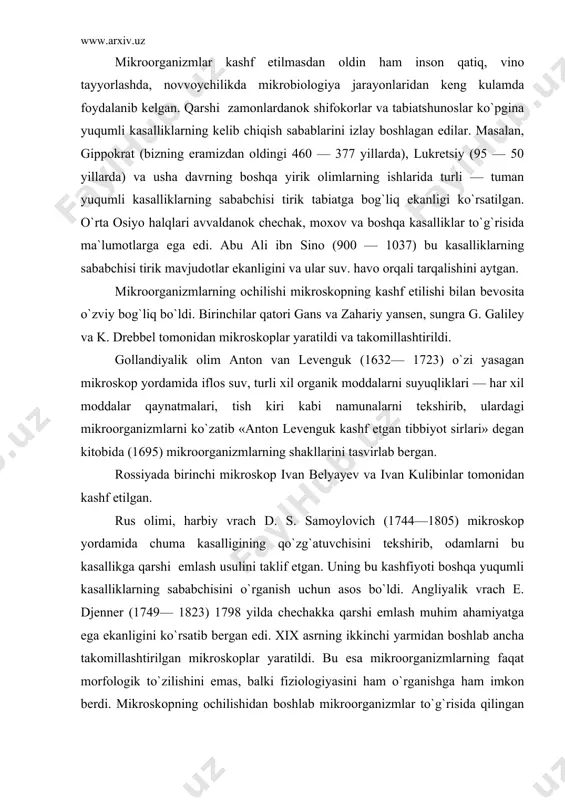 www.arxiv.uz

Mikroorganizmlar kashf etilmasdan oldin ham inson qatiq, vino tayyorlashda, novvoychilikda mikrobiologiya jarayonlaridan keng kulamda foydalanib kelgan. Qarshi zamonlardanok shifokorlar va tabiatshunoslar ko`pgina yuqumli kasalliklarning kelib chiqish sabablarini izlay boshlagan edilar. Masalan, Gippokrat (bizning eramizdan oldingi 460 — 377 yillarda), Lukretsiy (95 — 50 yillarda) va usha davrning boshqa yirik olimlarning ishlarida turli — tuman yuqumli kasalliklarning sababchisi tirik tabiatga bog`liq ekanligi ko`rsatilgan. O`rta Osiyo halqlari avvaldanok chechak, moxov va boshqa kasalliklar to`g`risida ma`lumotlarga ega edi. Abu Ali ibn Sino (900 — 1037) bu kasalliklarning sababchisi tirik mavjudotlar ekanligini va ular suv. havo orqali tarqalishini aytgan.

Mikroorganizmlarning ochilishi mikroskopning kashf etilishi bilan bevosita o`zviy bog`liq bo`ldi. Birinchilar qatori Gans va Zahariy yansen, sungra G. Galiley va K. Drebbel tomonidan mikroskoplar yaratildi va takomillashtirildi.

Gollandiyalik olim Anton van Levenguk (1632— 1723) o`zi yasagan mikroskop yordamida iflos suv, turli xil organik moddalarni suyuqliklari — har xil moddalar qaynatmalari, tish kiri kabi namunalarni tekshirib, ulardagi mikroorganizmlarni ko`zatib «Anton Levenguk kashf etgan tibbiyot sirlari» degan kitobida (1695) mikroorganizmlarning shakllarini tasvirlab bergan.

Rossiyada birinchi mikroskop Ivan Belyayev va Ivan Kulibinlar tomonidan kashf etilgan.

Rus olimi, harbiy vrach D. S. Samoylovich (1744—1805) mikroskop yordamida chuma kasalligining qo`zg`atuvchisini tekshirib, odamlarni bu kasallikga qarshi emlash usulini taklif etgan. Uning bu kashfiyoti boshqa yuqumli kasalliklarning sababchisini o`rganish uchun asos bo`ldi. Angliyalik vrach E. Djenner (1749— 1823) 1798 yilda chechakka qarshi emlash muhim ahamiyatga ega ekanligini ko`rsatib bergan edi. XIX asrning ikkinchi yarmidan boshlab ancha takomillashtirilgan mikroskoplar yaratildi. Bu esa mikroorganizmlarning faqat morfologik to`zilishini emas, balki fiziologiyasini ham o`rganishga ham imkon berdi. Mikroskopning ochilishidan boshlab mikroorganizmlar to`g`risida qilingan